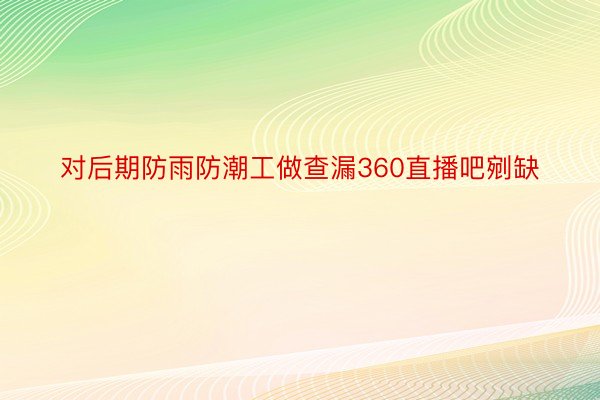 对后期防雨防潮工做查漏360直播吧剜缺